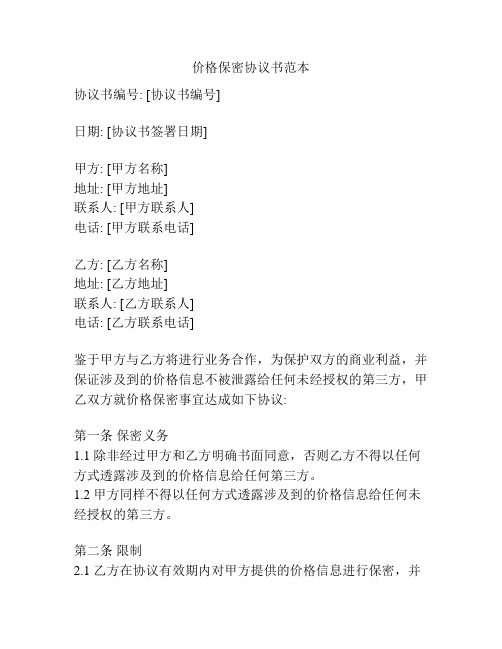 价格保密协议书范本

协议书编号: [协议书编号]

日期: [协议书签署日期]

甲方: [甲方名称]
地址: [甲方地址]
联系人: [甲方联系人]
电话: [甲方联系电话]

乙方: [乙方名称]
地址: [乙方地址]
联系人: [乙方联系人]
电话: [乙方联系电话]

鉴于甲方与乙方将进行业务合作，为保护双方的商业利益，并保证涉及到的价格信息不被泄露给任何未经授权的第三方，甲乙双方就价格保密事宜达成如下协议:

第一条 保密义务
1.1 除非经过甲方和乙方明确书面同意，否则乙方不得以任何方式透露涉及到的价格信息给任何第三方。
1.2 甲方同样不得以任何方式透露涉及到的价格信息给任何未经授权的第三方。

第二条 限制
2.1 乙方在协议有效期内对甲方提供的价格信息进行保密，并